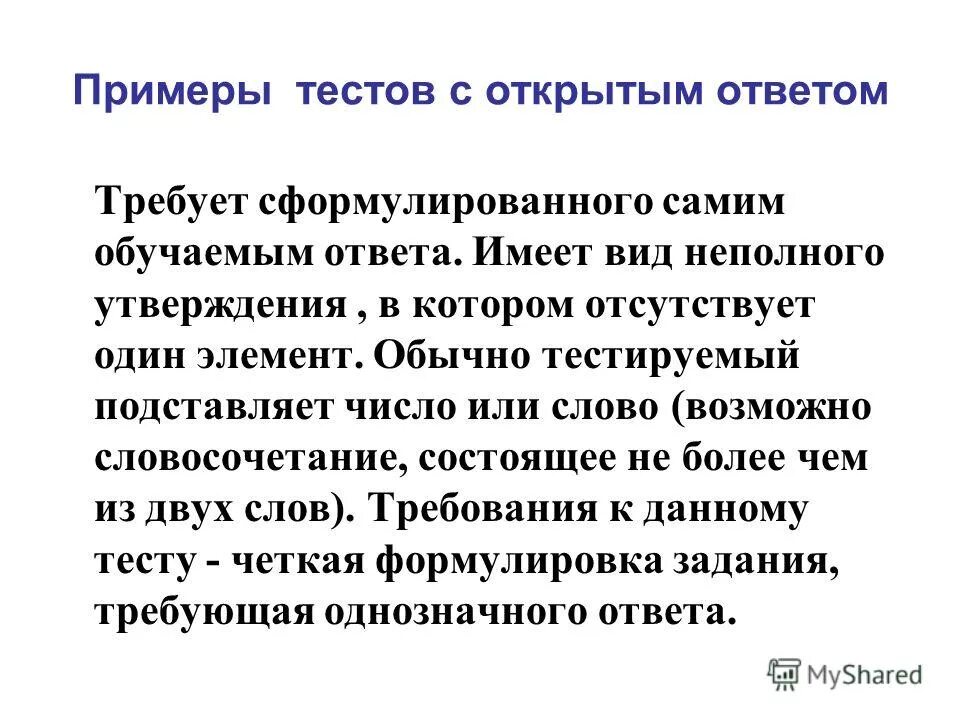 Примеры тестов с открытым ответом

Требует сформулированного самим обучаемым ответа. Имеет вид неполного утверждения , в котором отсутствует один элемент. Обычно тестируемый подставляет число или слово (возможно словосочетание, состоящее не более чем из двух слов). Требования к данному тесту - четкая формулировка задания, требующая однозначного ответа.

MyShared